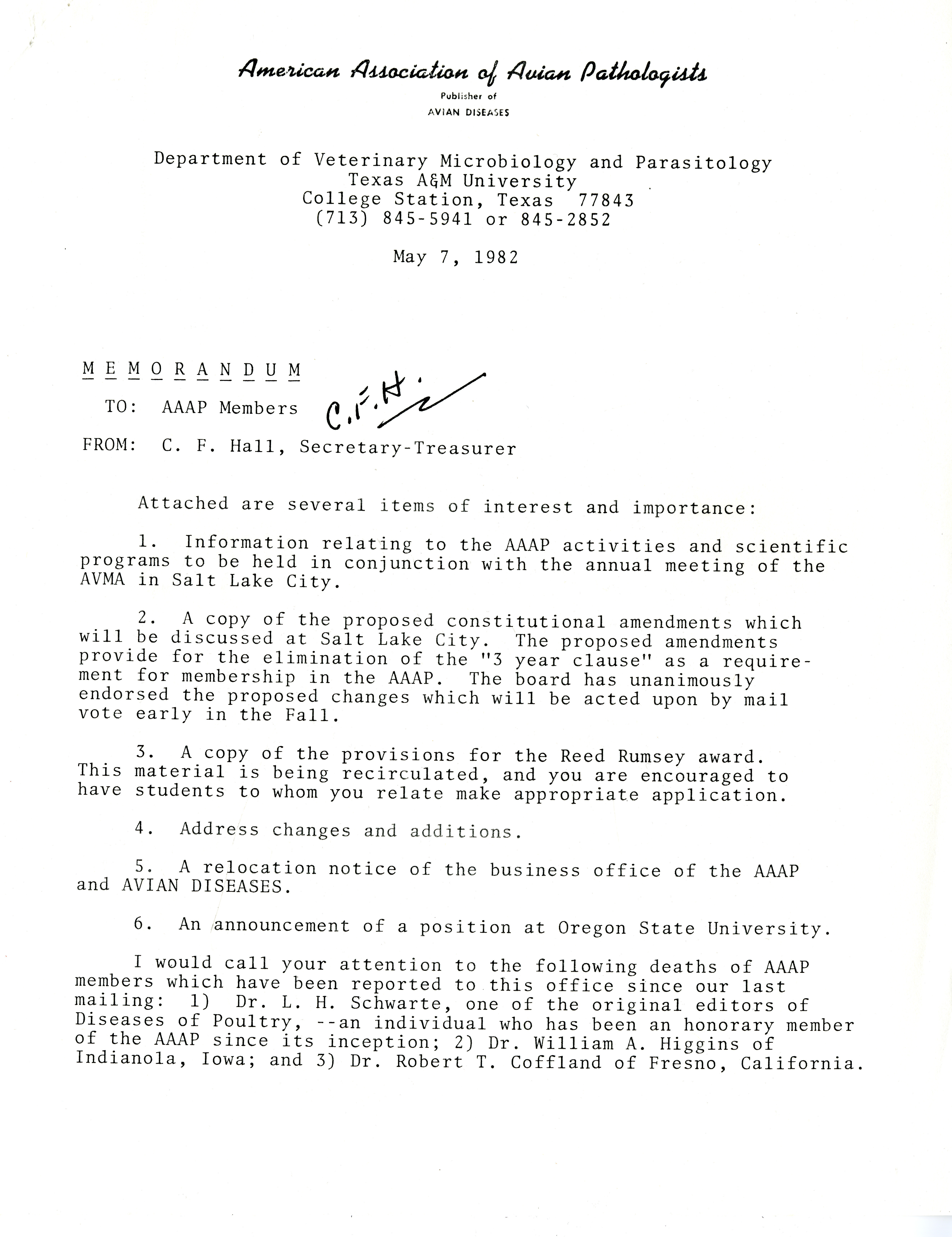 American Association of Avian Pathologists
Publisher of
AVIAN DISEASES

Department of Veterinary Microbiology and Parasitology
Texas A&M University
College Station, Texas 77843
(713) 845-5941 or 845-2852

May 7, 1982

MEMORANDUM

TO: AAAP Members C.F.H.

FROM: C. F. Hall, Secretary-Treasurer

Attached are several items of interest and importance:

1. Information relating to the AAAP activities and scientific programs to be held in conjunction with the annual meeting of the AVMA in Salt Lake City.

2. A copy of the proposed constitutional amendments which will be discussed at Salt Lake City. The proposed amendments provide for the elimination of the "3 year clause" as a requirement for membership in the AAAP. The board has unanimously endorsed the proposed changes which will be acted upon by mail vote early in the Fall.

3. A copy of the provisions for the Reed Rumsey award. This material is being recirculated, and you are encouraged to have students to whom you relate make appropriate application.

4. Address changes and additions.

5. A relocation notice of the business office of the AAAP and AVIAN DISEASES.

6. An announcement of a position at Oregon State University.

I would call your attention to the following deaths of AAAP members which have been reported to this office since our last mailing: 1) Dr. L. H. Schwarte, one of the original editors of Diseases of Poultry, --an individual who has been an honorary member of the AAAP since its inception; 2) Dr. William A. Higgins of Indianola, Iowa; and 3) Dr. Robert T. Coffland of Fresno, California.